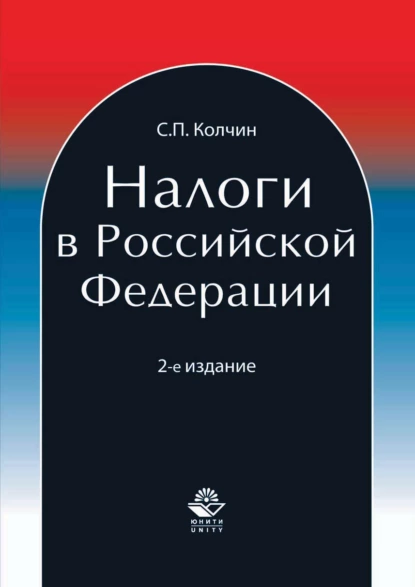 С.П. Колчин

Налоги в Российской Федерации

2-е издание

ЮНИТИ
UNITY